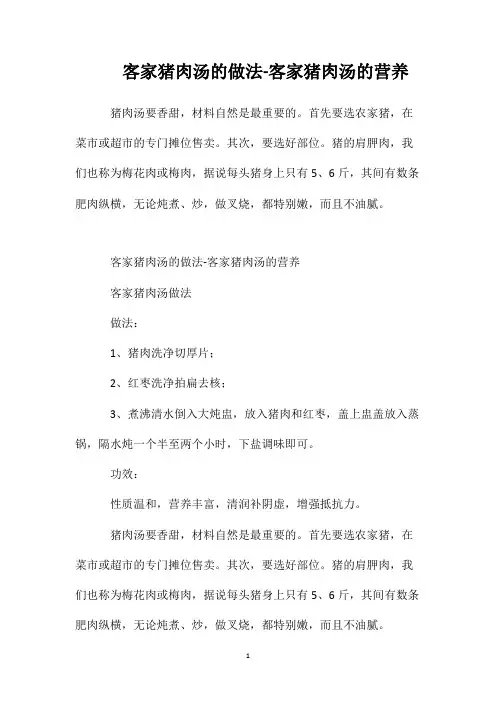 客家猪肉汤的做法-客家猪肉汤的营养

猪肉汤要香甜，材料自然是最重要的。首先要选农家猪，在菜市或超市的专门摊位售卖。其次，要选好部位。猪的肩胛肉，我们也称为梅花肉或梅肉，据说每头猪身上只有5、6斤，其间有数条肥肉纵横，无论炖煮、炒，做叉烧，都特别嫩，而且不油腻。

客家猪肉汤的做法-客家猪肉汤的营养

客家猪肉汤做法

做法：

1、猪肉洗净切厚片；

2、红枣洗净拍扁去核；

3、煮沸清水倒入大炖盅，放入猪肉和红枣，盖上盅盖放入蒸锅，隔水炖一个半至两个小时，下盐调味即可。

功效：

性质温和，营养丰富，清润补阴虚，增强抵抗力。

猪肉汤要香甜，材料自然是最重要的。首先要选农家猪，在菜市或超市的专门摊位售卖。其次，要选好部位。猪的肩胛肉，我们也称为梅花肉或梅肉，据说每头猪身上只有5、6斤，其间有数条肥肉纵横，无论炖煮、炒，做叉烧，都特别嫩，而且不油腻。

1